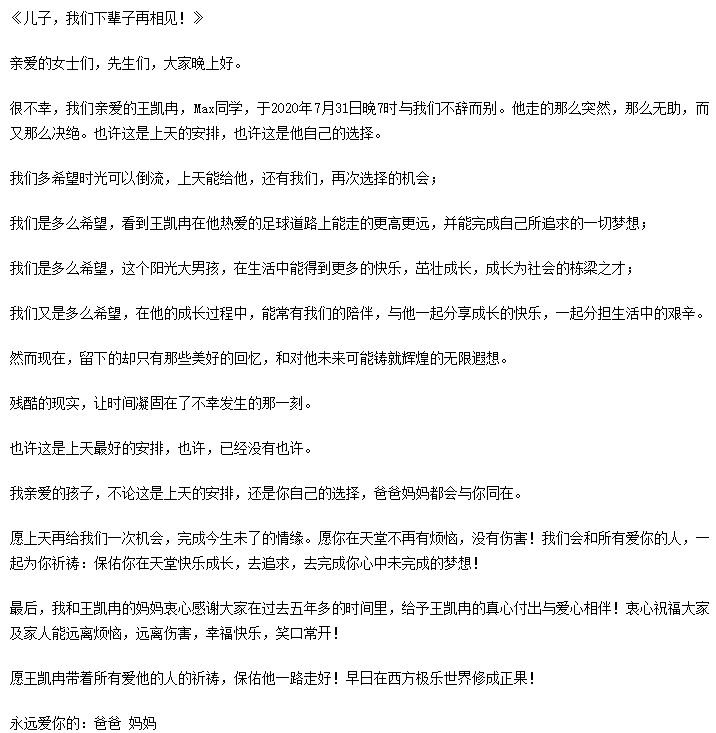 《儿子，我们下辈子再相见！》

亲爱的女士们，先生们，大家晚上好。

很不幸，我们亲爱的王凯冉，Max同学，于2020年7月31日晚7时与我们不辞而别。他走的那么突然，那么无助，而又那么决绝。也许这是上天的安排，也许这是他自己的选择。

我们多希望时光可以倒流，上天能给他，还有我们，再次选择的机会；

我们是多么希望，看到王凯冉在他热爱的足球道路上能走的更高更远，并能完成自己所追求的一切梦想；

我们是多么希望，这个阳光大男孩，在生活中能得到更多的快乐，茁壮成长，成长为社会的栋梁之才；

我们又是多么希望，在他的成长过程中，能常有我们的陪伴，与他一起分享成长的快乐，一起分担生活中的艰辛。

然而现在，留下的却只有那些美好的回忆，和对他未来可能铸就辉煌的无限遐想。

残酷的现实，让时间凝固在了不幸发生的那一刻。

也许这是上天最好的安排，也许，已经没有也许。

我亲爱的孩子，不论这是上天的安排，还是你自己的选择，爸爸妈妈都会与你同在。

愿上天再给我们一次机会，完成今生未了的情缘。愿你在天堂不再有烦恼，没有伤害！我们会和所有爱你的人，一起为你祈祷：保佑你在天堂快乐成长，去追求，去完成你心中未完成的梦想！

最后，我和王凯冉的妈妈衷心感谢大家在过去五年多的时间里，给予王凯冉的真心付出与爱心相伴！衷心祝福大家及家人能远离烦恼，远离伤害，幸福快乐，笑口常开！

愿王凯冉带着所有爱他的人的祈祷，保佑他一路走好！早日在西方极乐世界修成正果！

永远爱你的：爸爸 妈妈